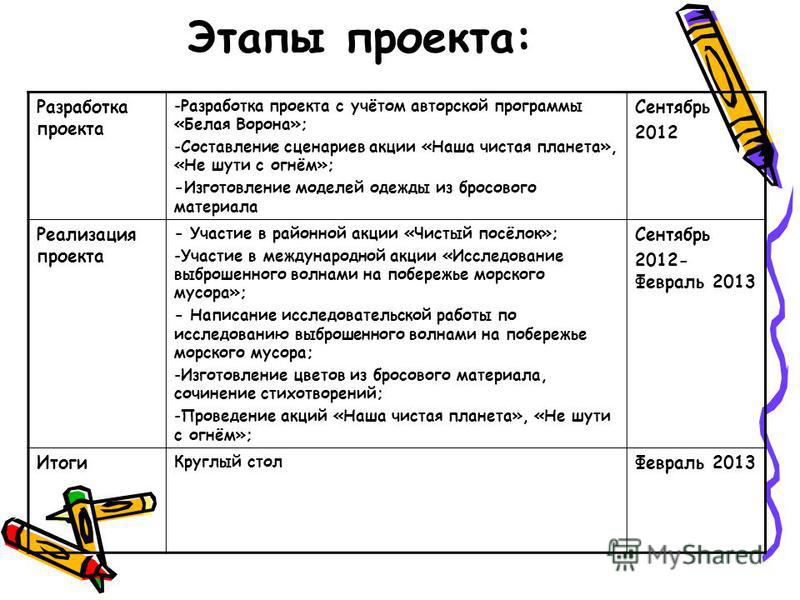 Этапы проекта:

| Разработка проекта | -Разработка проекта с учётом авторской программы «Белая Ворона»; -Составление сценариев акции «Наша чистая планета», «Не шути с огнём»; -Изготовление моделей одежды из бросового материала | Сентябрь 2012 |
|---|---|---|
| Реализация проекта | - Участие в районной акции «Чистый посёлок»; -Участие в международной акции «Исследование выброшенного волнами на побережье морского мусора»; - Написание исследовательской работы по исследованию выброшенного волнами на побережье морского мусора; -Изготовление цветов из бросового материала, сочинение стихотворений; -Проведение акций «Наша чистая планета», «Не шути с огнём»; | Сентябрь 2012- Февраль 2013 |
| Итоги | Круглый стол | Февраль 2013 |

MyShared